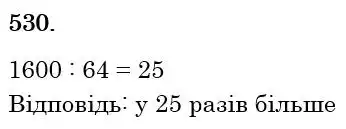 530.

$1600 : 64 = 25$

Відповідь: у 25 разів більше